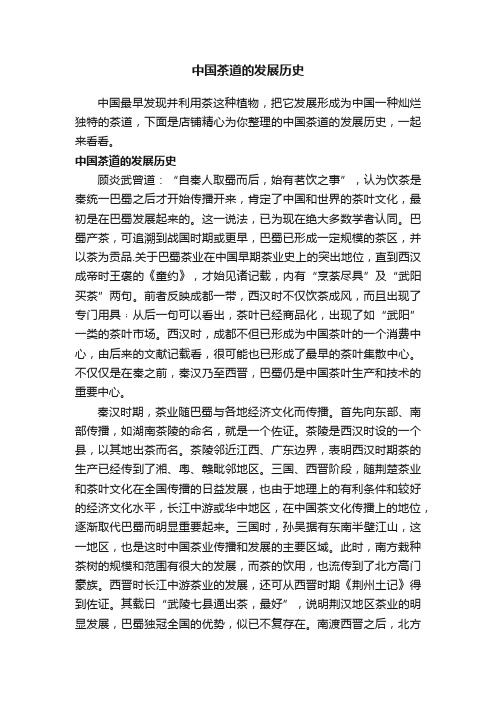 中国茶道的发展历史

中国最早发现并利用茶这种植物，把它发展形成为中国一种灿烂独特的茶道，下面是店铺精心为你整理的中国茶道的发展历史，一起来看看。

中国茶道的发展历史

顾炎武曾道：“自秦人取蜀而后，始有茗饮之事”，认为饮茶是秦统一巴蜀之后才开始传播开来，肯定了中国和世界的茶叶文化，最初是在巴蜀发展起来的。这一说法，已为现在绝大多数学者认同。巴蜀产茶，可追溯到战国时期或更早，巴蜀已形成一定规模的茶区，并以茶为贡品.关于巴蜀茶业在中国早期茶业史上的突出地位，直到西汉成帝时王褒的《童约》，才始见诸记载，内有“烹茶尽具”及“武阳买茶”两句。前者反映成都一带，西汉时不仅饮茶成风，而且出现了专门用具；从后一句可以看出，茶叶已经商品化，出现了如“武阳”一类的茶叶市场。西汉时，成都不但已形成为中国茶叶的一个消费中心，由后来的文献记载看，很可能也已形成了最早的茶叶集散中心。不仅仅是在秦之前，秦汉乃至西晋，巴蜀仍是中国茶叶生产和技术的重要中心。

秦汉时期，茶业随巴蜀与各地经济文化而传播。首先向东部、南部传播，如湖南茶陵的命名，就是一个佐证。茶陵是西汉时设的一个县，以其地出茶而名。茶陵邻近江西、广东边界，表明西汉时期茶的生产已经传到了湘、粤、赣毗邻地区。三国、西晋阶段，随荆楚茶业和茶叶文化在全国传播的日益发展，也由于地理上的有利条件和较好的经济文化水平，长江中游或华中地区，在中国茶文化传播上的地位，逐渐取代巴蜀而明显重要起来。三国时，孙吴据有东南半壁江山，这一地区，也是这时中国茶业传播和发展的主要区域。此时，南方栽种茶树的规模和范围有很大的发展，而茶的饮用，也流传到了北方高门豪族。西晋时长江中游茶业的发展，还可从西晋时期《荆州土记》得到佐证。其载曰“武陵七县通出茶，最好”，说明荆汉地区茶业的明显发展，巴蜀独冠全国的优势，似已不复存在。南渡西晋之后，北方